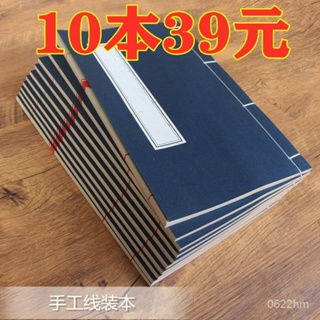 10本39元

手工线装本

0622hm